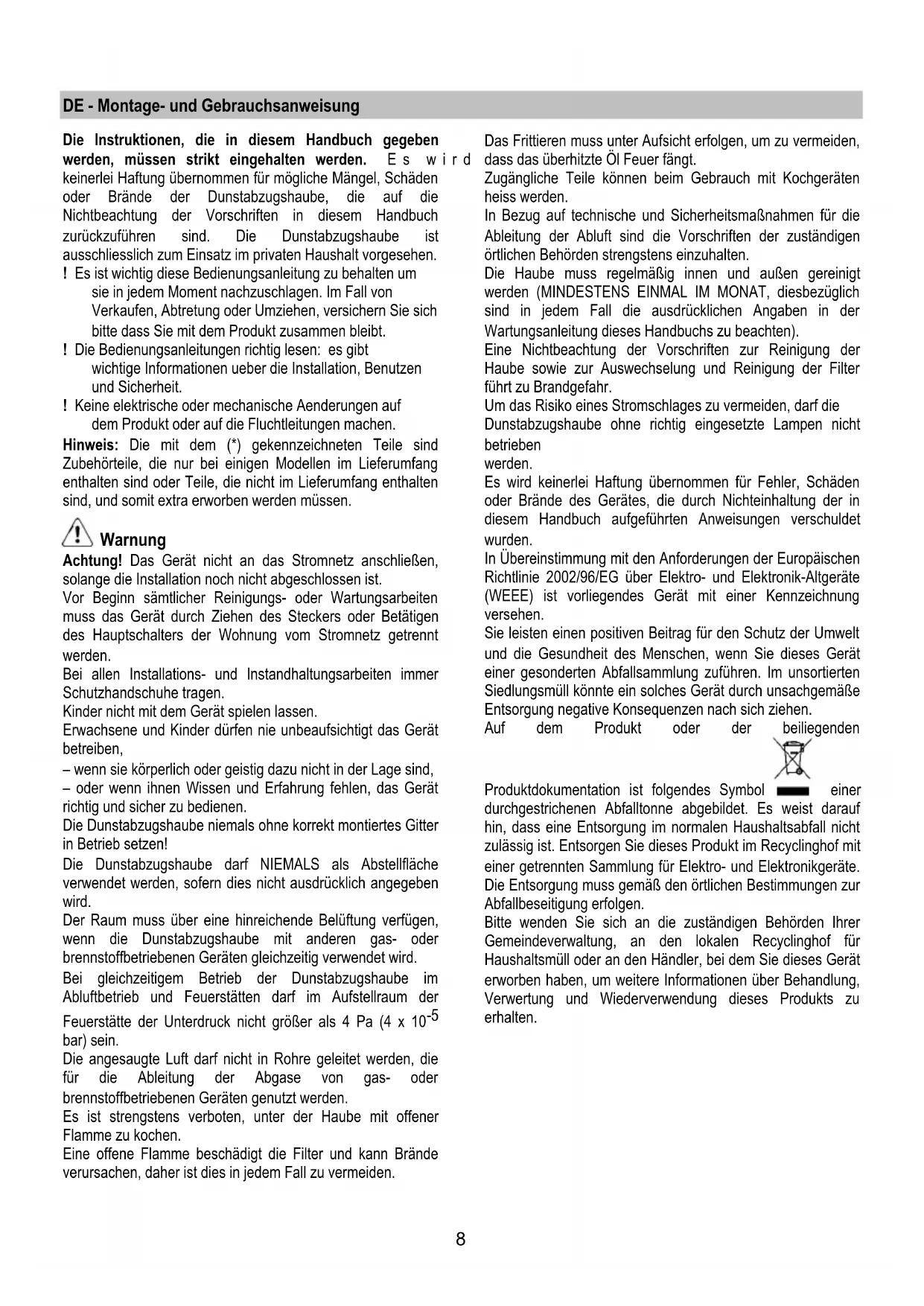 DE - Montage- und Gebrauchsanweisung

Die Instruktionen, die in diesem Handbuch gegeben werden, müssen strikt eingehalten werden. Es wird keinerlei Haftung übernommen für mögliche Mängel, Schäden oder Brände der Dunstabzugshaube, die auf die Nichtbeachtung der Vorschriften in diesem Handbuch zurückzuführen sind. Die Dunstabzugshaube ist ausschliesslich zum Einsatz im privaten Haushalt vorgesehen.
! Es ist wichtig diese Bedienungsanleitung zu behalten um sie in jedem Moment nachzuschlagen. Im Fall von Verkaufen, Abtretung oder Umziehen, versichern Sie sich bitte dass Sie mit dem Produkt zusammen bleibt.
! Die Bedienungsanleitungen richtig lesen: es gibt wichtige Informationen ueber die Installation, Benutzen und Sicherheit.
! Keine elektrische oder mechanische Aenderungen auf dem Produkt oder auf die Fluchtleitungen machen.
Hinweis: Die mit dem (*) gekennzeichneten Teile sind Zubehörteile, die nur bei einigen Modellen im Lieferumfang enthalten sind oder Teile, die nicht im Lieferumfang enthalten sind, und somit extra erworben werden müssen.

Warnung
Achtung! Das Gerät nicht an das Stromnetz anschließen, solange die Installation noch nicht abgeschlossen ist.
Vor Beginn sämtlicher Reinigungs- oder Wartungsarbeiten muss das Gerät durch Ziehen des Steckers oder Betätigen des Hauptschalters der Wohnung vom Stromnetz getrennt werden.
Bei allen Installations- und Instandhaltungsarbeiten immer Schutzhandschuhe tragen.
Kinder nicht mit dem Gerät spielen lassen.
Erwachsene und Kinder dürfen nie unbeaufsichtigt das Gerät betreiben,
– wenn sie körperlich oder geistig dazu nicht in der Lage sind,
– oder wenn ihnen Wissen und Erfahrung fehlen, das Gerät richtig und sicher zu bedienen.
Die Dunstabzugshaube niemals ohne korrekt montiertes Gitter in Betrieb setzen!
Die Dunstabzugshaube darf NIEMALS als Abstellfläche verwendet werden, sofern dies nicht ausdrücklich angegeben wird.
Der Raum muss über eine hinreichende Belüftung verfügen, wenn die Dunstabzugshaube mit anderen gas- oder brennstoffbetriebenen Geräten gleichzeitig verwendet wird.
Bei gleichzeitigem Betrieb der Dunstabzugshaube im Abluftbetrieb und Feuerstätten darf im Aufstellraum der Feuerstätte der Unterdruck nicht größer als 4 Pa (4 x $10^{-5}$ bar) sein.
Die angesaugte Luft darf nicht in Rohre geleitet werden, die für die Ableitung der Abgase von gas- oder brennstoffbetriebenen Geräten genutzt werden.
Es ist strengstens verboten, unter der Haube mit offener Flamme zu kochen.
Eine offene Flamme beschädigt die Filter und kann Brände verursachen, daher ist dies in jedem Fall zu vermeiden.

Das Frittieren muss unter Aufsicht erfolgen, um zu vermeiden, dass das überhitzte Öl Feuer fängt.
Zugängliche Teile können beim Gebrauch mit Kochgeräten heiss werden.
In Bezug auf technische und Sicherheitsmaßnahmen für die Ableitung der Abluft sind die Vorschriften der zuständigen örtlichen Behörden strengstens einzuhalten.
Die Haube muss regelmäßig innen und außen gereinigt werden (MINDESTENS EINMAL IM MONAT, diesbezüglich sind in jedem Fall die ausdrücklichen Angaben in der Wartungsanleitung dieses Handbuchs zu beachten).
Eine Nichtbeachtung der Vorschriften zur Reinigung der Haube sowie zur Auswechselung und Reinigung der Filter führt zu Brandgefahr.
Um das Risiko eines Stromschlages zu vermeiden, darf die Dunstabzugshaube ohne richtig eingesetzte Lampen nicht betrieben
werden.
Es wird keinerlei Haftung übernommen für Fehler, Schäden oder Brände des Gerätes, die durch Nichteinhaltung der in diesem Handbuch aufgeführten Anweisungen verschuldet wurden.
In Übereinstimmung mit den Anforderungen der Europäischen Richtlinie 2002/96/EG über Elektro- und Elektronik-Altgeräte (WEEE) ist vorliegendes Gerät mit einer Kennzeichnung versehen.
Sie leisten einen positiven Beitrag für den Schutz der Umwelt und die Gesundheit des Menschen, wenn Sie dieses Gerät einer gesonderten Abfallsammlung zuführen. Im unsortierten Siedlungsmüll könnte ein solches Gerät durch unsachgemäße Entsorgung negative Konsequenzen nach sich ziehen.
Auf dem Produkt oder der beiliegenden Produktdokumentation ist folgendes Symbol einer durchgestrichenen Abfalltonne abgebildet. Es weist darauf hin, dass eine Entsorgung im normalen Haushaltsabfall nicht zulässig ist. Entsorgen Sie dieses Produkt im Recyclinghof mit einer getrennten Sammlung für Elektro- und Elektronikgeräte. Die Entsorgung muss gemäß den örtlichen Bestimmungen zur Abfallbeseitigung erfolgen.
Bitte wenden Sie sich an die zuständigen Behörden Ihrer Gemeindeverwaltung, an den lokalen Recyclinghof für Haushaltsmüll oder an den Händler, bei dem Sie dieses Gerät erworben haben, um weitere Informationen über Behandlung, Verwertung und Wiederverwendung dieses Produkts zu erhalten.

8